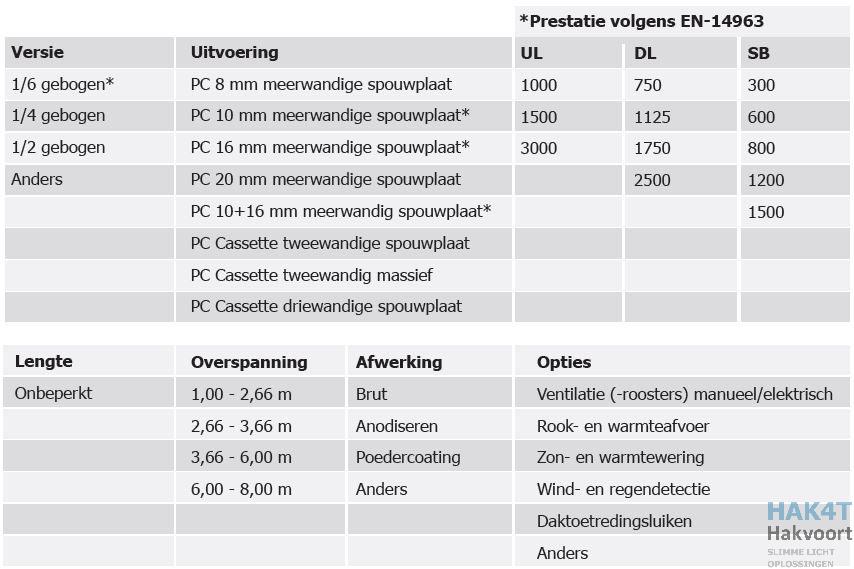 *Prestatie volgens EN-14963

| Versie | Uitvoering | UL | DL | SB |
|---|---|---|---|---|
| 1/6 gebogen* | PC 8 mm meerwandige spouwplaat | 1000 | 750 | 300 |
| 1/4 gebogen | PC 10 mm meerwandige spouwplaat* | 1500 | 1125 | 600 |
| 1/2 gebogen | PC 16 mm meerwandige spouwplaat* | 3000 | 1750 | 800 |
| Anders | PC 20 mm meerwandige spouwplaat | | 2500 | 1200 |
| | PC 10+16 mm meerwandig spouwplaat* | | | 1500 |
| | PC Cassette tweewandige spouwplaat | | | |
| | PC Cassette tweewandig massief | | | |
| | PC Cassette driewandige spouwplaat | | | |

| Lengte | Overspanning | Afwerking | Opties |
|---|---|---|---|
| Onbeperkt | 1,00 - 2,66 m | Brut | Ventilatie (-roosters) manueel/elektrisch |
| | 2,66 - 3,66 m | Anodiseren | Rook- en warmteafvoer |
| | 3,66 - 6,00 m | Poedercoating | Zon- en warmtewering |
| | 6,00 - 8,00 m | Anders | Wind- en regendetectie |
| | | | Daktoetredingsluiken |
| | | | Anders |

HAK4T
Hakvoort
SLIMME LICHT OPLOSSINGEN